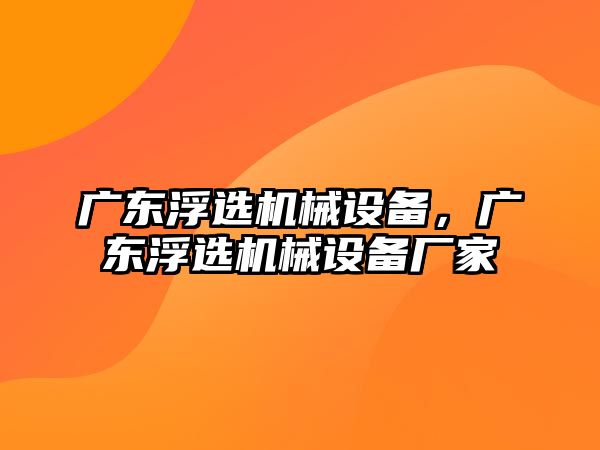 广东浮选机械设备，广东浮选机械设备厂家